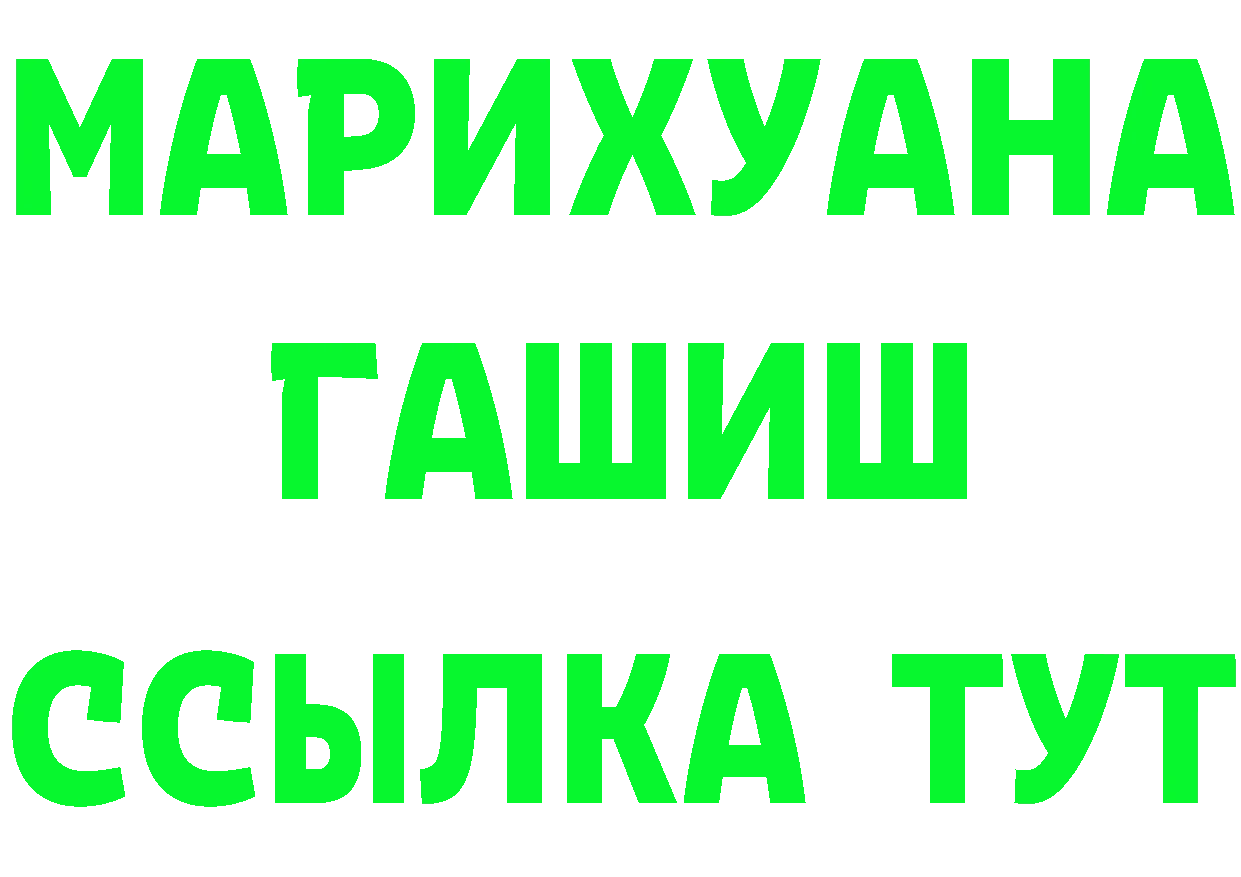 МАРИХУАНА
ГАШИШ
ССЫЛКА ТУТ